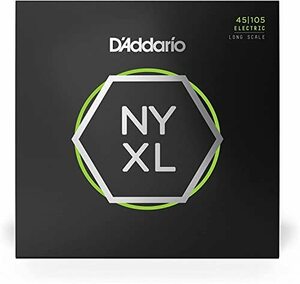 45|105
ELECTRIC
LONG SCALE

D'Addario

NY
XL